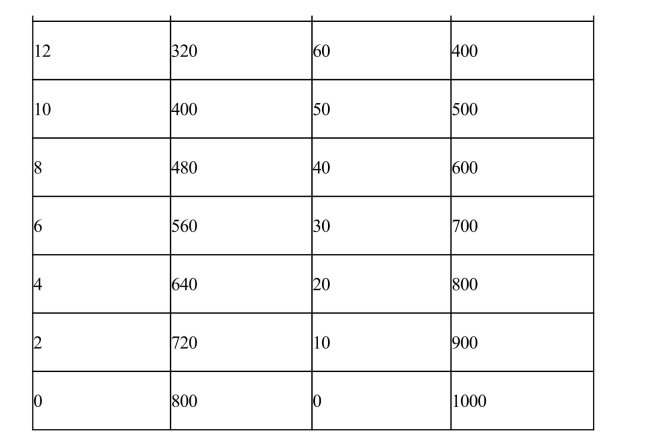 | 12 | 320 | 60 | 400 |
|---|---|---|---|
| 10 | 400 | 50 | 500 |
| 8 | 480 | 40 | 600 |
| 6 | 560 | 30 | 700 |
| 4 | 640 | 20 | 800 |
| 2 | 720 | 10 | 900 |
| 0 | 800 | 0 | 1000 |